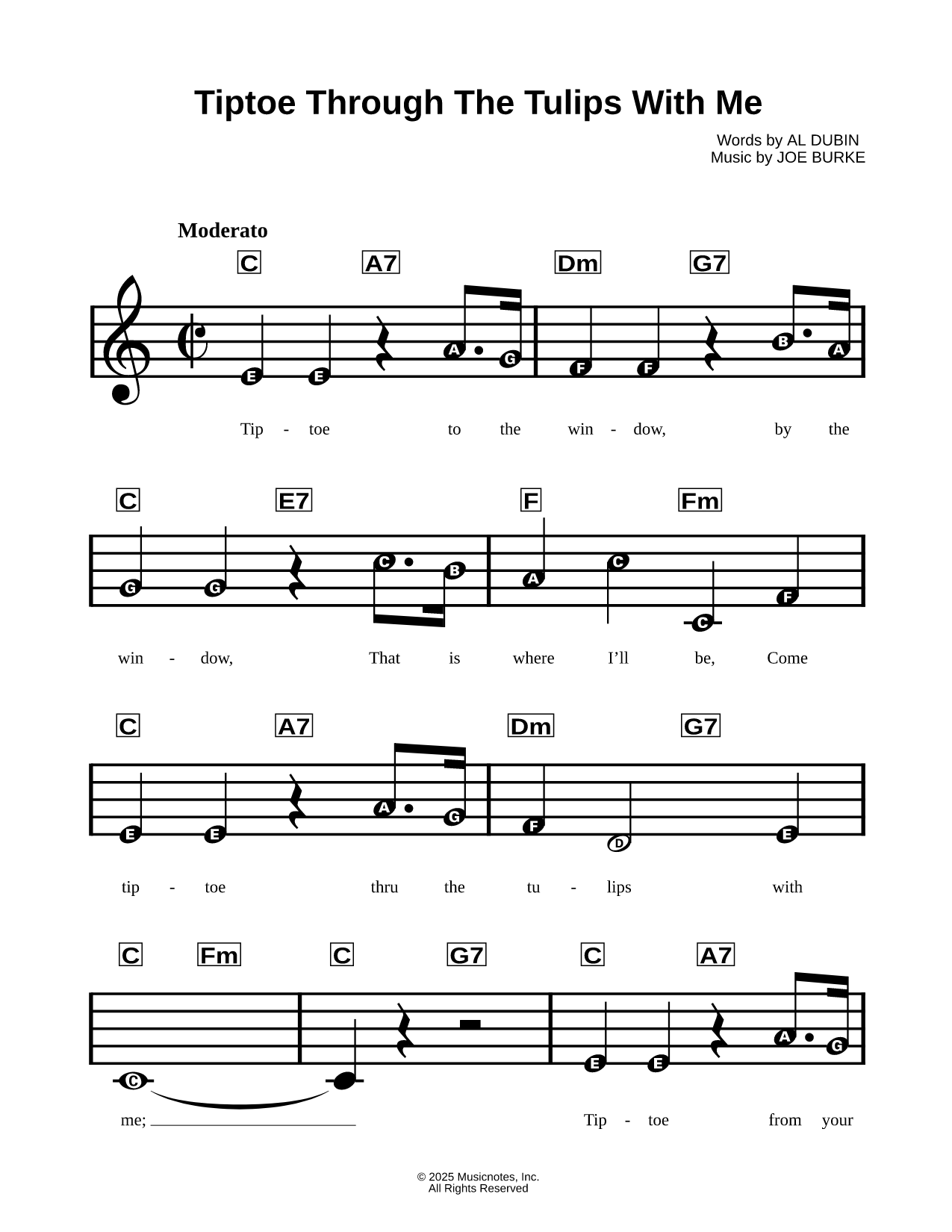 Tiptoe Through The Tulips With Me

Words by AL DUBIN
Music by JOE BURKE

Moderato

C A7 Dm G7

E E A G F F B A

Tip - toe to the win - dow, by the

C E7 F Fm

G G C B A C C F

win - dow, That is where I'll be, Come

C A7 Dm G7

E E A G F D E

tip - toe thru the tu - lips with

C Fm C G7 C A7

C E E A G

me; Tip - toe from your

© 2025 Musicnotes, Inc.
All Rights Reserved